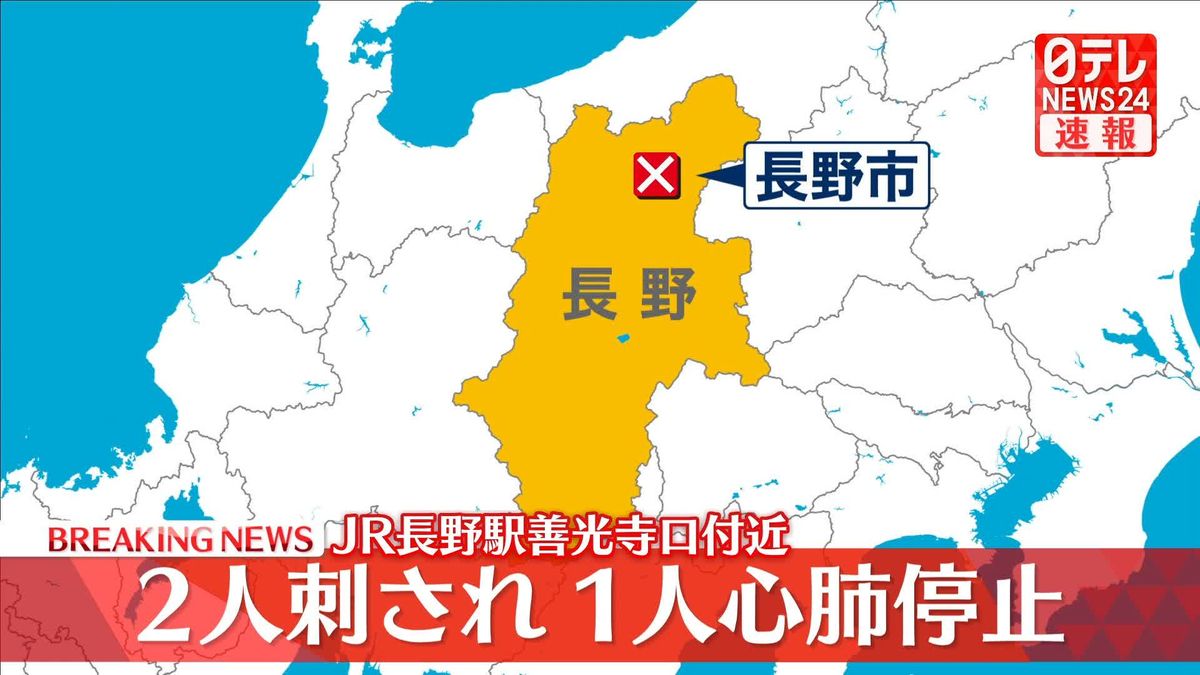 日テレ
NEWS24
速報

長野市

長野

BREAKING NEWS JR長野駅善光寺口付近
2人刺され 1人心肺停止